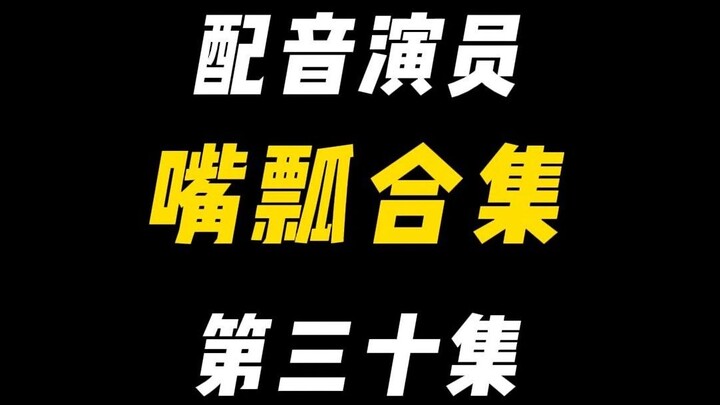 配音演员

嘴瓢合集

第三十集